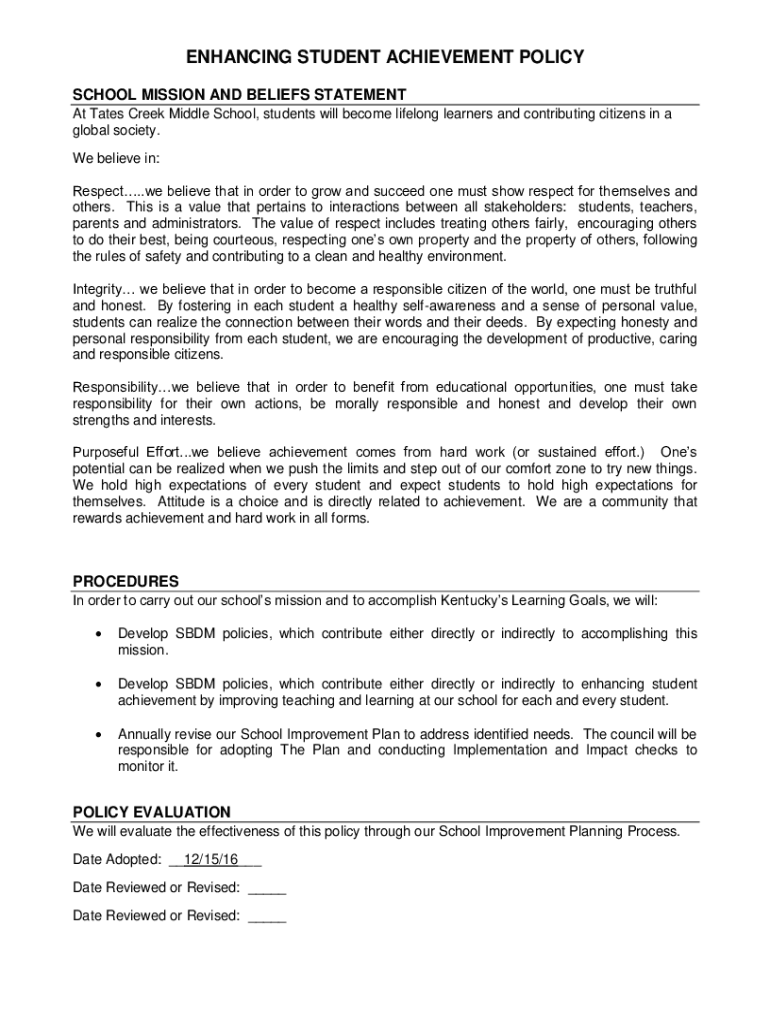 ENHANCING STUDENT ACHIEVEMENT POLICY

SCHOOL MISSION AND BELIEFS STATEMENT

At Tates Creek Middle School, students will become lifelong learners and contributing citizens in a global society.

We believe in:

Respect…..we believe that in order to grow and succeed one must show respect for themselves and others. This is a value that pertains to interactions between all stakeholders: students, teachers, parents and administrators. The value of respect includes treating others fairly, encouraging others to do their best, being courteous, respecting one's own property and the property of others, following the rules of safety and contributing to a clean and healthy environment.

Integrity… we believe that in order to become a responsible citizen of the world, one must be truthful and honest. By fostering in each student a healthy self-awareness and a sense of personal value, students can realize the connection between their words and their deeds. By expecting honesty and personal responsibility from each student, we are encouraging the development of productive, caring and responsible citizens.

Responsibility…we believe that in order to benefit from educational opportunities, one must take responsibility for their own actions, be morally responsible and honest and develop their own strengths and interests.

Purposeful Effort...we believe achievement comes from hard work (or sustained effort.) One's potential can be realized when we push the limits and step out of our comfort zone to try new things. We hold high expectations of every student and expect students to hold high expectations for themselves. Attitude is a choice and is directly related to achievement. We are a community that rewards achievement and hard work in all forms.

PROCEDURES

In order to carry out our school's mission and to accomplish Kentucky's Learning Goals, we will:

• Develop SBDM policies, which contribute either directly or indirectly to accomplishing this mission.

• Develop SBDM policies, which contribute either directly or indirectly to enhancing student achievement by improving teaching and learning at our school for each and every student.

• Annually revise our School Improvement Plan to address identified needs. The council will be responsible for adopting The Plan and conducting Implementation and Impact checks to monitor it.

POLICY EVALUATION

We will evaluate the effectiveness of this policy through our School Improvement Planning Process.

Date Adopted: __12/15/16___

Date Reviewed or Revised: _____

Date Reviewed or Revised: _____